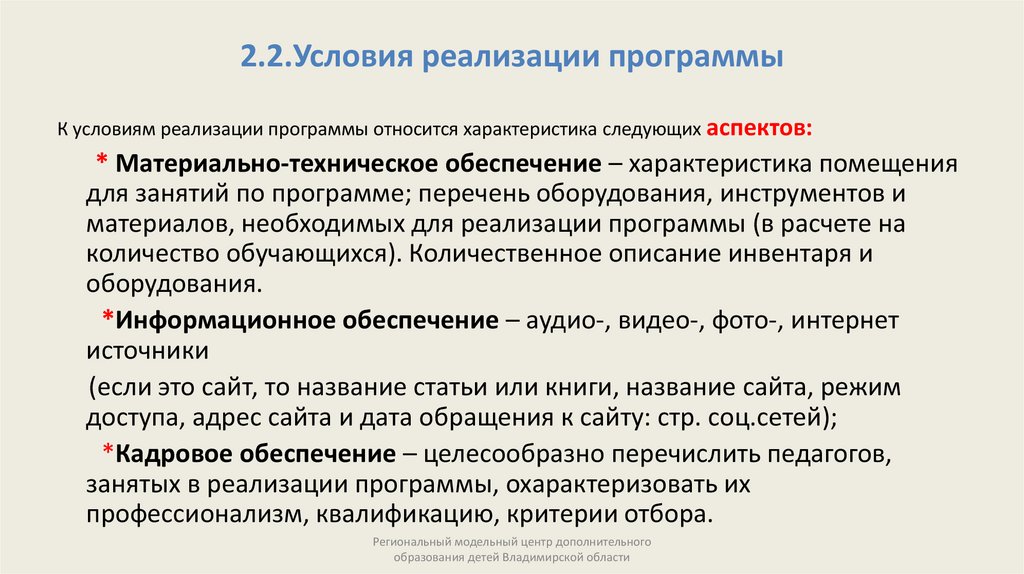 2.2.Условия реализации программы

К условиям реализации программы относится характеристика следующих аспектов:

* Материально-техническое обеспечение – характеристика помещения для занятий по программе; перечень оборудования, инструментов и материалов, необходимых для реализации программы (в расчете на количество обучающихся). Количественное описание инвентаря и оборудования.

*Информационное обеспечение – аудио-, видео-, фото-, интернет источники

(если это сайт, то название статьи или книги, название сайта, режим доступа, адрес сайта и дата обращения к сайту: стр. соц.сетей);

*Кадровое обеспечение – целесообразно перечислить педагогов, занятых в реализации программы, охарактеризовать их профессионализм, квалификацию, критерии отбора.

Региональный модельный центр дополнительного образования детей Владимирской области